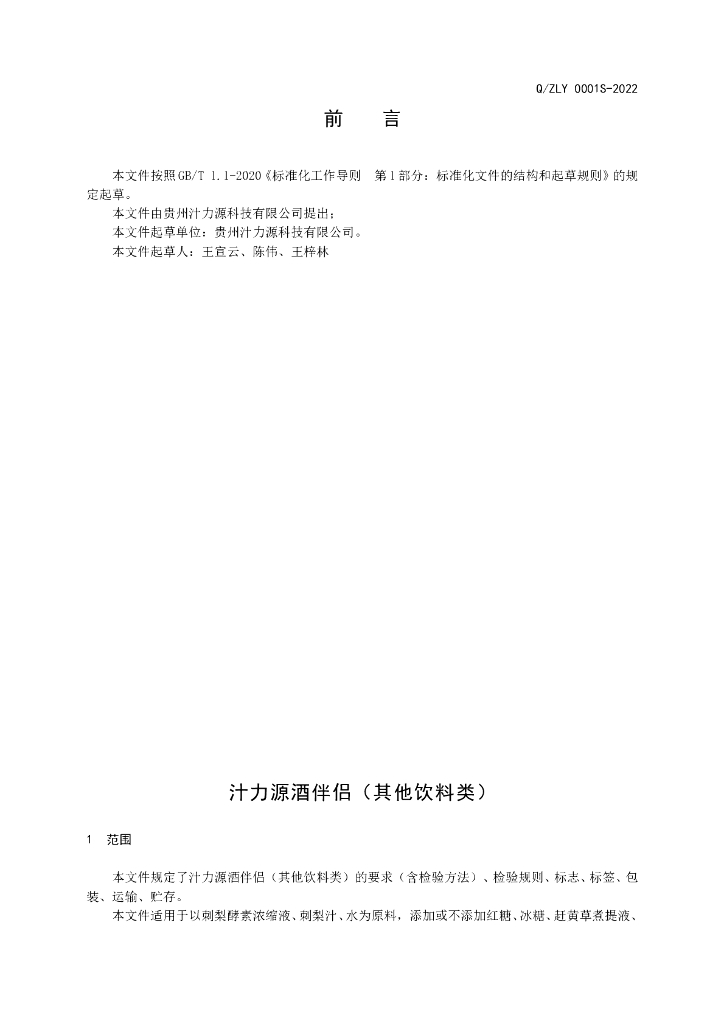 Q/ZLY 0001S-2022

前　言

本文件按照GB/T 1.1-2020《标准化工作导则　第1部分：标准化文件的结构和起草规则》的规定起草。

本文件由贵州汁力源科技有限公司提出；

本文件起草单位：贵州汁力源科技有限公司。

本文件起草人：王宣云、陈伟、王梓林

汁力源酒伴侣（其他饮料类）

1　范围

本文件规定了汁力源酒伴侣（其他饮料类）的要求（含检验方法）、检验规则、标志、标签、包装、运输、贮存。

本文件适用于以刺梨酵素浓缩液、刺梨汁、水为原料，添加或不添加红糖、冰糖、赶黄草煮提液、